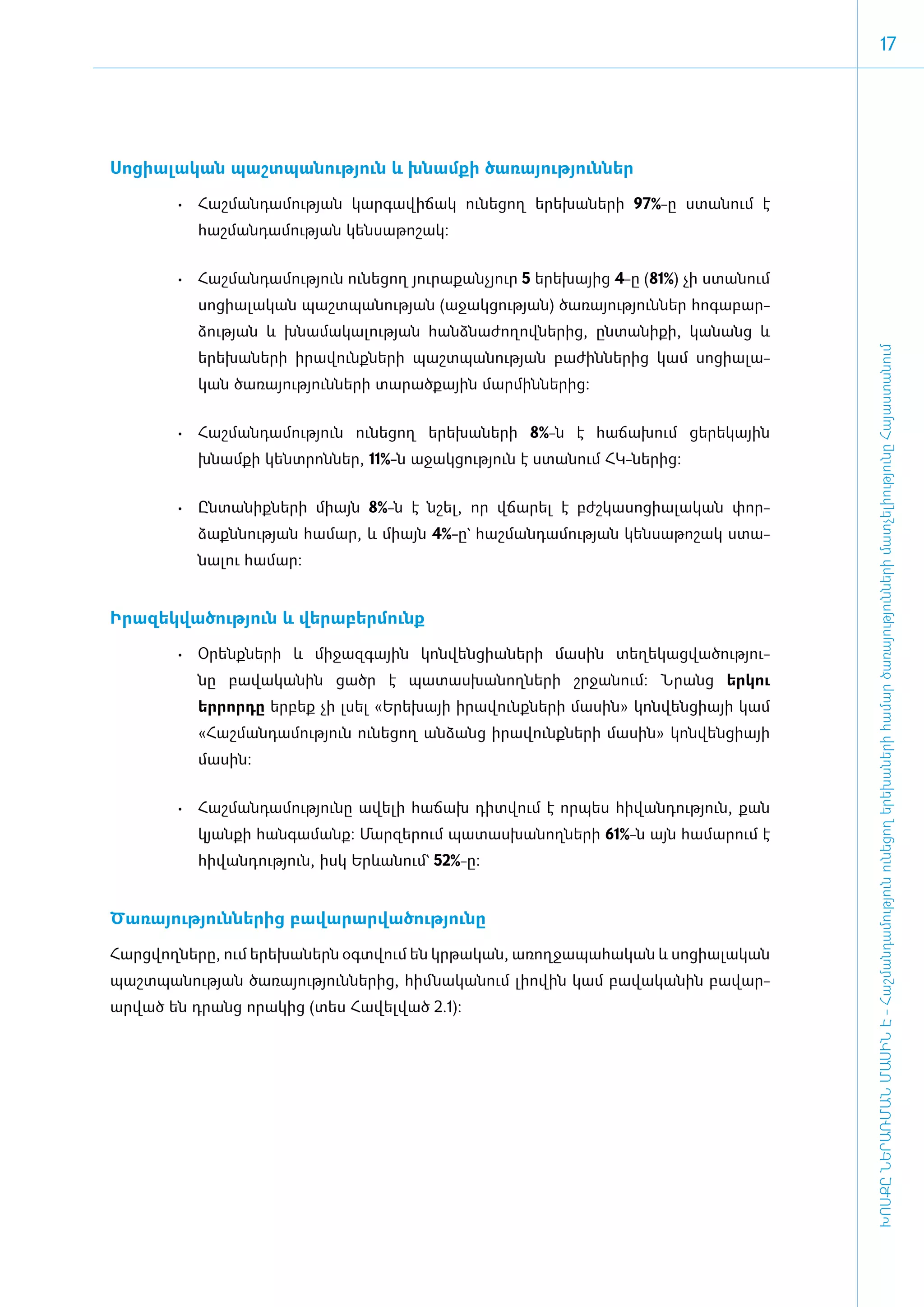 17

Սոցիալական պաշտպանություն և խնամքի ծառայություններ

• Հաշմանդամության կարգավիճակ ունեցող երեխաների 97%-ը ստանում է հաշմանդամության կենսաթոշակ:

• Հաշմանդամություն ունեցող յուրաքանչյուր 5 երեխայից 4-ը (81%) չի ստանում սոցիալական պաշտպանության (աջակցության) ծառայություններ հոգաբարձության և խնամակալության հանձնաժողովներից, ընտանիքի, կանանց և երեխաների իրավունքների պաշտպանության բաժիններից կամ սոցիալական ծառայությունների տարածքային մարմիններից:

• Հաշմանդամություն ունեցող երեխաների 8%-ն է հաճախում ցերեկային խնամքի կենտրոններ, 11%-ն աջակցություն է ստանում ՀԿ-ներից:

• Ընտանիքների միայն 8%-ն է նշել, որ վճարել է բժշկասոցիալական փորձաքննության համար, և միայն 4%-ը՝ հաշմանդամության կենսաթոշակ ստանալու համար:

Իրազեկվածություն և վերաբերմունք

• Օրենքների և միջազգային կոնվենցիաների մասին տեղեկացվածությունը բավականին ցածր է պատասխանողների շրջանում: Նրանց երկու երրորդը երբեք չի լսել «Երեխայի իրավունքների մասին» կոնվենցիայի կամ «Հաշմանդամություն ունեցող անձանց իրավունքների մասին» կոնվենցիայի մասին:

• Հաշմանդամությունը ավելի հաճախ դիտվում է որպես հիվանդություն, քան կյանքի հանգամանք: Մարզերում պատասխանողների 61%-ն այն համարում է հիվանդություն, իսկ Երևանում՝ 52%-ը:

Ծառայություններից բավարարվածությունը

Հարցվողները, ում երեխաներն օգտվում են կրթական, առողջապահական և սոցիալական պաշտպանության ծառայություններից, հիմնականում լիովին կամ բավականին բավարարված են դրանց որակից (տես Հավելված 2.1):

ԽՈՍՔԸ ՆԵՐԱՌՄԱՆ ՄԱՍԻՆ Է - Հաշմանդամություն ունեցող երեխաների համար ծառայությունների մատչելիությունը Հայաստանում